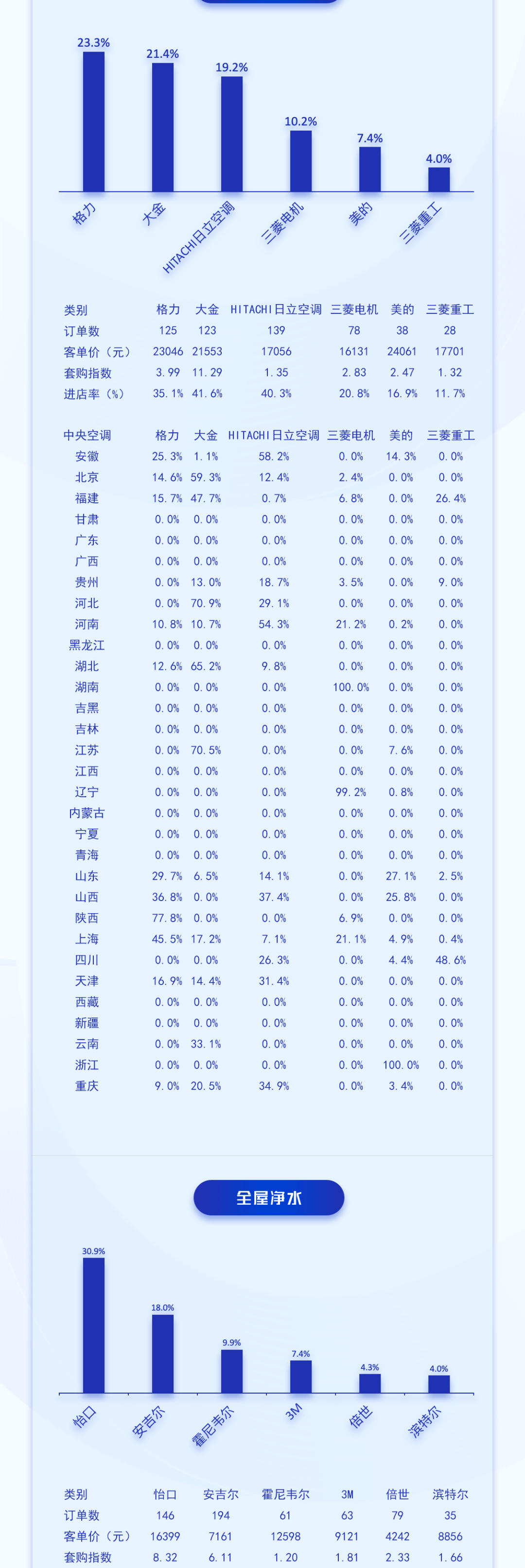 23.3%
21.4%
19.2%
10.2%
7.4%
4.0%

格力
大金
HITACHI日立空调
三菱电机
美的
三菱重工

| 类别 | 格力 | 大金 | HITACHI日立空调 | 三菱电机 | 美的 | 三菱重工 |
|---|---|---|---|---|---|---|
| 订单数 | 125 | 123 | 139 | 78 | 38 | 28 |
| 客单价（元） | 23046 | 21553 | 17056 | 16131 | 24061 | 17701 |
| 套购指数 | 3.99 | 11.29 | 1.35 | 2.83 | 2.47 | 1.32 |
| 进店率（%） | 35.1% | 41.6% | 40.3% | 20.8% | 16.9% | 11.7% |

| 中央空调 | 格力 | 大金 | HITACHI日立空调 | 三菱电机 | 美的 | 三菱重工 |
|---|---|---|---|---|---|---|
| 安徽 | 25.3% | 1.1% | 58.2% | 0.0% | 14.3% | 0.0% |
| 北京 | 14.6% | 59.3% | 12.4% | 2.4% | 0.0% | 0.0% |
| 福建 | 15.7% | 47.7% | 0.7% | 6.8% | 0.0% | 26.4% |
| 甘肃 | 0.0% | 0.0% | 0.0% | 0.0% | 0.0% | 0.0% |
| 广东 | 0.0% | 0.0% | 0.0% | 0.0% | 0.0% | 0.0% |
| 广西 | 0.0% | 0.0% | 0.0% | 0.0% | 0.0% | 0.0% |
| 贵州 | 0.0% | 13.0% | 18.7% | 3.5% | 0.0% | 9.0% |
| 河北 | 0.0% | 70.9% | 29.1% | 0.0% | 0.0% | 0.0% |
| 河南 | 10.8% | 10.7% | 54.3% | 21.2% | 0.2% | 0.0% |
| 黑龙江 | 0.0% | 0.0% | 0.0% | 0.0% | 0.0% | 0.0% |
| 湖北 | 12.6% | 65.2% | 9.8% | 0.0% | 0.0% | 0.0% |
| 湖南 | 0.0% | 0.0% | 0.0% | 100.0% | 0.0% | 0.0% |
| 吉黑 | 0.0% | 0.0% | 0.0% | 0.0% | 0.0% | 0.0% |
| 吉林 | 0.0% | 0.0% | 0.0% | 0.0% | 0.0% | 0.0% |
| 江苏 | 0.0% | 70.5% | 0.0% | 0.0% | 7.6% | 0.0% |
| 江西 | 0.0% | 0.0% | 0.0% | 0.0% | 0.0% | 0.0% |
| 辽宁 | 0.0% | 0.0% | 0.0% | 99.2% | 0.8% | 0.0% |
| 内蒙古 | 0.0% | 0.0% | 0.0% | 0.0% | 0.0% | 0.0% |
| 宁夏 | 0.0% | 0.0% | 0.0% | 0.0% | 0.0% | 0.0% |
| 青海 | 0.0% | 0.0% | 0.0% | 0.0% | 0.0% | 0.0% |
| 山东 | 29.7% | 6.5% | 14.1% | 0.0% | 27.1% | 2.5% |
| 山西 | 36.8% | 0.0% | 37.4% | 0.0% | 25.8% | 0.0% |
| 陕西 | 77.8% | 0.0% | 0.0% | 6.9% | 0.0% | 0.0% |
| 上海 | 45.5% | 17.2% | 7.1% | 21.1% | 4.9% | 0.4% |
| 四川 | 0.0% | 0.0% | 26.3% | 0.0% | 4.4% | 48.6% |
| 天津 | 16.9% | 14.4% | 31.4% | 0.0% | 0.0% | 0.0% |
| 西藏 | 0.0% | 0.0% | 0.0% | 0.0% | 0.0% | 0.0% |
| 新疆 | 0.0% | 0.0% | 0.0% | 0.0% | 0.0% | 0.0% |
| 云南 | 0.0% | 33.1% | 0.0% | 0.0% | 0.0% | 0.0% |
| 浙江 | 0.0% | 0.0% | 0.0% | 0.0% | 100.0% | 0.0% |
| 重庆 | 9.0% | 20.5% | 34.9% | 0.0% | 3.4% | 0.0% |

全屋净水

30.9%
18.0%
9.9%
7.4%
4.3%
4.0%

怡口
安吉尔
霍尼韦尔
3M
倍世
滨特尔

| 类别 | 怡口 | 安吉尔 | 霍尼韦尔 | 3M | 倍世 | 滨特尔 |
|---|---|---|---|---|---|---|
| 订单数 | 146 | 194 | 61 | 63 | 79 | 35 |
| 客单价（元） | 16399 | 7161 | 12598 | 9121 | 4242 | 8856 |
| 套购指数 | 8.32 | 6.11 | 1.20 | 1.81 | 2.33 | 1.66 |